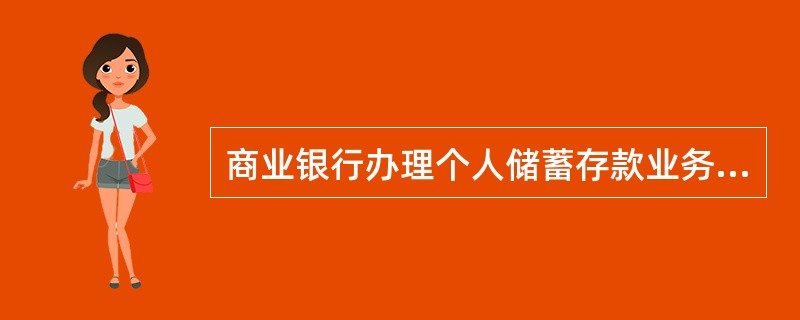 商业银行办理个人储蓄存款业务...